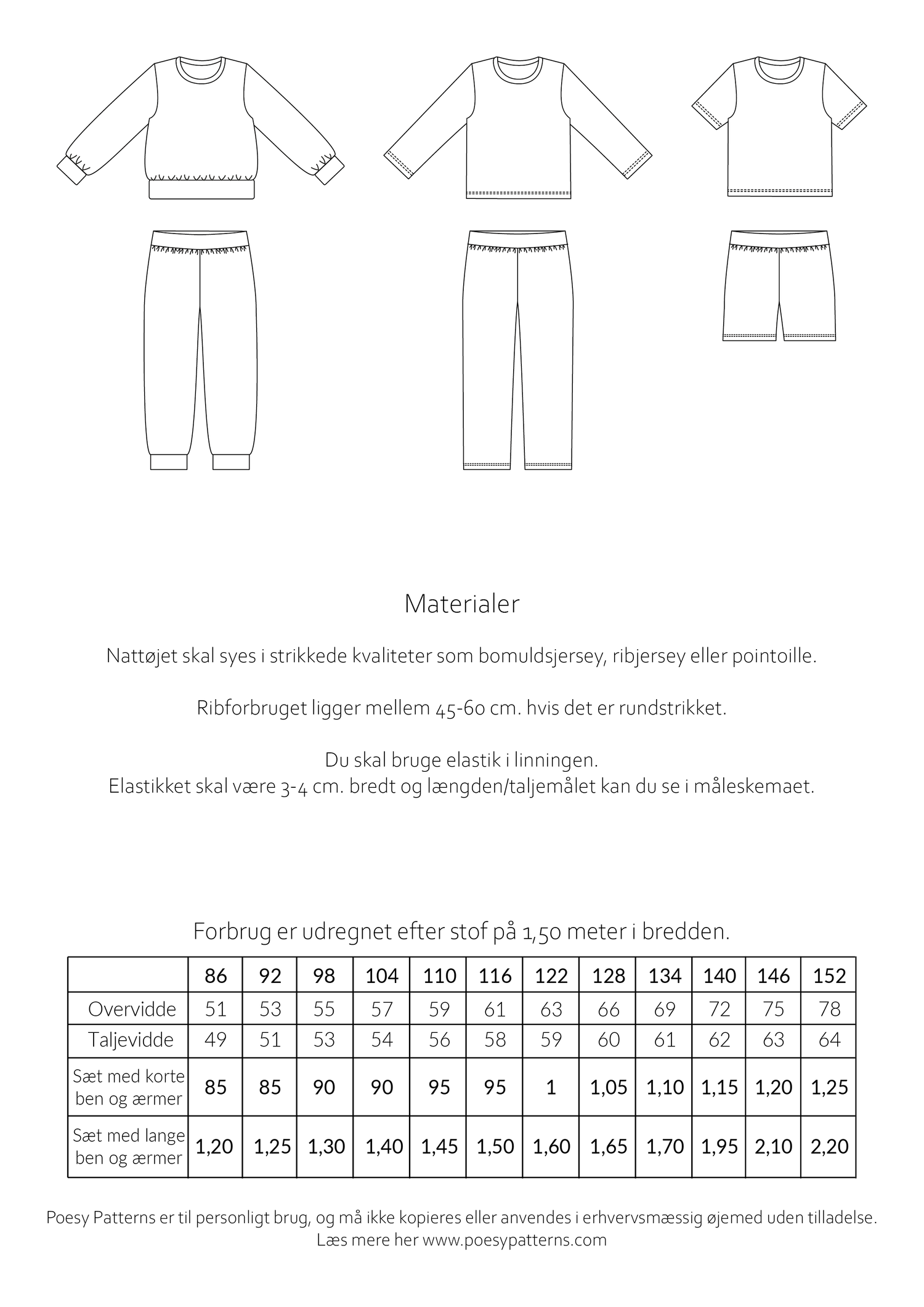 Materialer

Nattøjet skal syes i strikkede kvaliteter som bomuldsjersey, ribjersey eller pointoille.

Ribforbruget ligger mellem 45-60 cm. hvis det er rundstrikket.

Du skal bruge elastik i linningen.
Elastikket skal være 3-4 cm. bredt og længden/taljemålet kan du se i måleskemaet.

Forbrug er udregnet efter stof på 1,50 meter i bredden.

| | 86 | 92 | 98 | 104 | 110 | 116 | 122 | 128 | 134 | 140 | 146 | 152 |
|---|---|---|---|---|---|---|---|---|---|---|---|---|
| Overvidde | 51 | 53 | 55 | 57 | 59 | 61 | 63 | 66 | 69 | 72 | 75 | 78 |
| Taljevidde | 49 | 51 | 53 | 54 | 56 | 58 | 59 | 60 | 61 | 62 | 63 | 64 |
| Sæt med korte ben og ærmer | 85 | 85 | 90 | 90 | 95 | 95 | 1 | 1,05 | 1,10 | 1,15 | 1,20 | 1,25 |
| Sæt med lange ben og ærmer | 1,20 | 1,25 | 1,30 | 1,40 | 1,45 | 1,50 | 1,60 | 1,65 | 1,70 | 1,95 | 2,10 | 2,20 |

Poesy Patterns er til personligt brug, og må ikke kopieres eller anvendes i erhvervsmæssig øjemed uden tilladelse.
Læs mere her www.poesypatterns.com